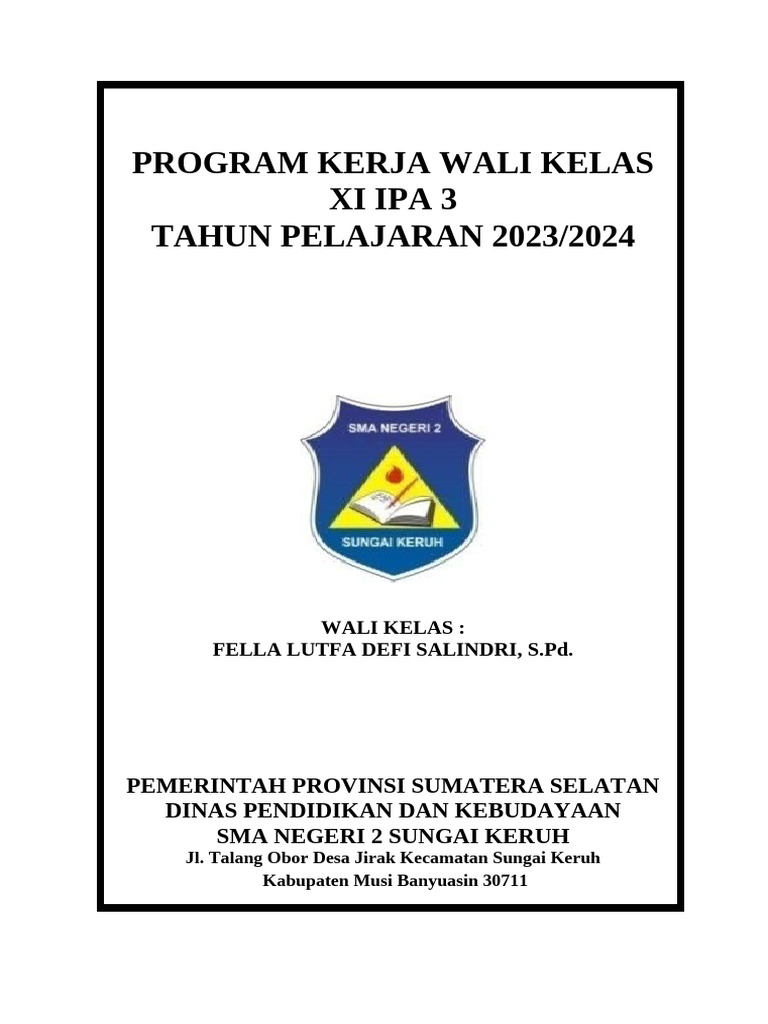 PROGRAM KERJA WALI KELAS
XI IPA 3
TAHUN PELAJARAN 2023/2024

SMA NEGERI 2
SUNGAI KERUH

WALI KELAS :
FELLA LUTFA DEFI SALINDRI, S.Pd.

PEMERINTAH PROVINSI SUMATERA SELATAN
DINAS PENDIDIKAN DAN KEBUDAYAAN
SMA NEGERI 2 SUNGAI KERUH
Jl. Talang Obor Desa Jirak Kecamatan Sungai Keruh
Kabupaten Musi Banyuasin 30711